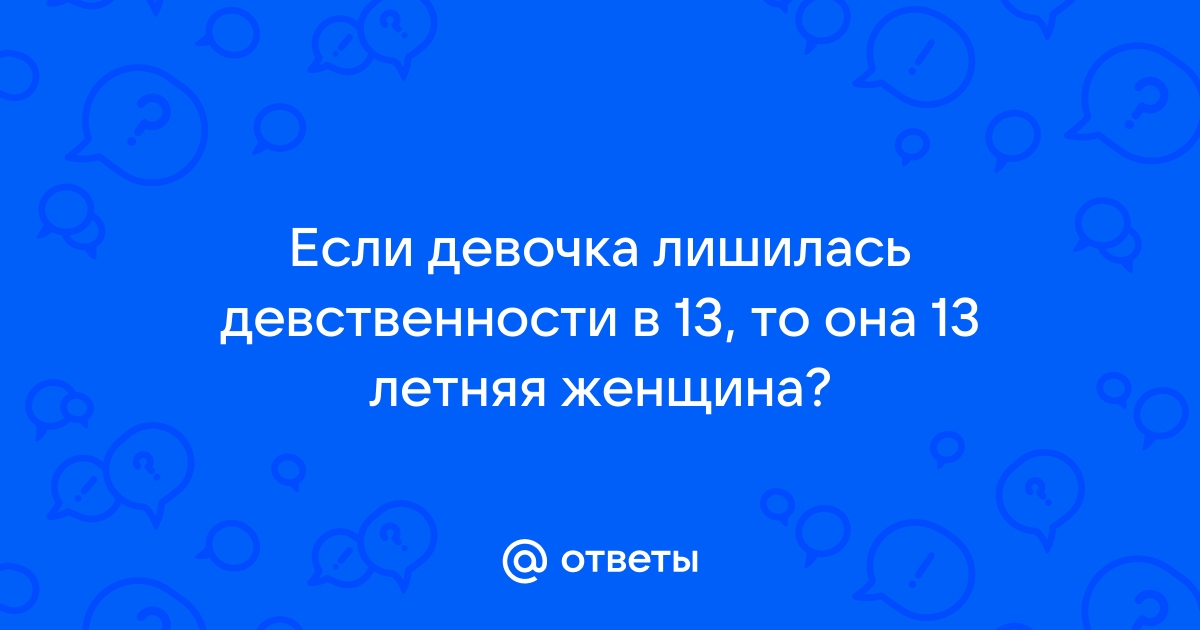 Если девочка лишилась девственности в 13, то она 13 летняя женщина?

@ ответы